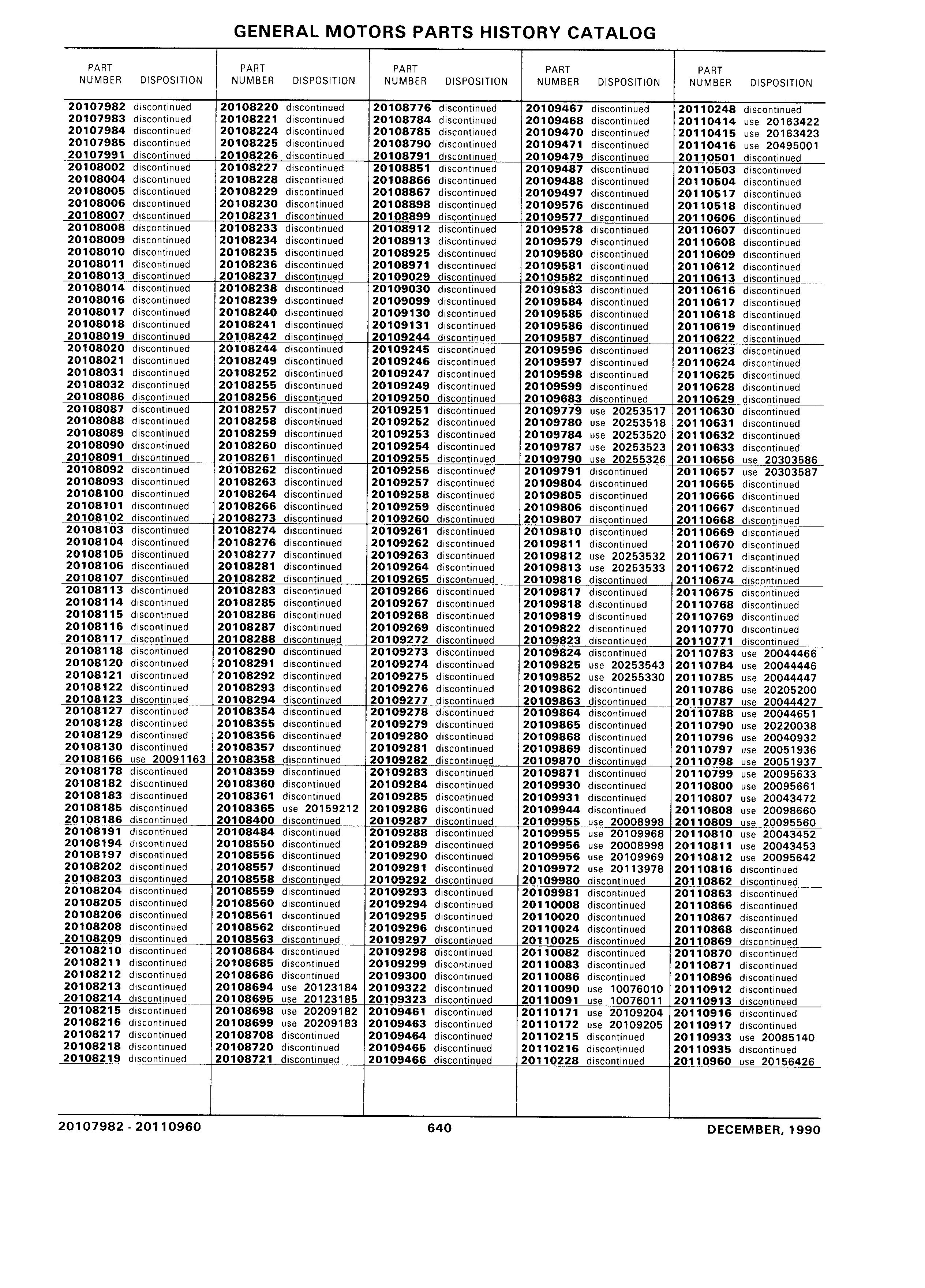 GENERAL MOTORS PARTS HISTORY CATALOG

| PART NUMBER | DISPOSITION |
|---|---|
| 20107982 | discontinued |
| 20107983 | discontinued |
| 20107984 | discontinued |
| 20107985 | discontinued |
| 20107991 | discontinued |
| 20108002 | discontinued |
| 20108004 | discontinued |
| 20108005 | discontinued |
| 20108006 | discontinued |
| 20108007 | discontinued |
| 20108008 | discontinued |
| 20108009 | discontinued |
| 20108010 | discontinued |
| 20108011 | discontinued |
| 20108013 | discontinued |
| 20108014 | discontinued |
| 20108016 | discontinued |
| 20108017 | discontinued |
| 20108018 | discontinued |
| 20108019 | discontinued |
| 20108020 | discontinued |
| 20108021 | discontinued |
| 20108031 | discontinued |
| 20108032 | discontinued |
| 20108086 | discontinued |
| 20108087 | discontinued |
| 20108088 | discontinued |
| 20108089 | discontinued |
| 20108090 | discontinued |
| 20108091 | discontinued |
| 20108092 | discontinued |
| 20108093 | discontinued |
| 20108100 | discontinued |
| 20108101 | discontinued |
| 20108102 | discontinued |
| 20108103 | discontinued |
| 20108104 | discontinued |
| 20108105 | discontinued |
| 20108106 | discontinued |
| 20108107 | discontinued |
| 20108113 | discontinued |
| 20108114 | discontinued |
| 20108115 | discontinued |
| 20108116 | discontinued |
| 20108117 | discontinued |
| 20108118 | discontinued |
| 20108120 | discontinued |
| 20108121 | discontinued |
| 20108122 | discontinued |
| 20108123 | discontinued |
| 20108127 | discontinued |
| 20108128 | discontinued |
| 20108129 | discontinued |
| 20108130 | discontinued |
| 20108166 | use 20091163 |
| 20108178 | discontinued |
| 20108182 | discontinued |
| 20108183 | discontinued |
| 20108185 | discontinued |
| 20108186 | discontinued |
| 20108191 | discontinued |
| 20108194 | discontinued |
| 20108197 | discontinued |
| 20108202 | discontinued |
| 20108203 | discontinued |
| 20108204 | discontinued |
| 20108205 | discontinued |
| 20108206 | discontinued |
| 20108208 | discontinued |
| 20108209 | discontinued |
| 20108210 | discontinued |
| 20108211 | discontinued |
| 20108212 | discontinued |
| 20108213 | discontinued |
| 20108214 | discontinued |
| 20108215 | discontinued |
| 20108216 | discontinued |
| 20108217 | discontinued |
| 20108218 | discontinued |
| 20108219 | discontinued |

| PART NUMBER | DISPOSITION |
|---|---|
| 20108220 | discontinued |
| 20108221 | discontinued |
| 20108224 | discontinued |
| 20108225 | discontinued |
| 20108226 | discontinued |
| 20108227 | discontinued |
| 20108228 | discontinued |
| 20108229 | discontinued |
| 20108230 | discontinued |
| 20108231 | discontinued |
| 20108233 | discontinued |
| 20108234 | discontinued |
| 20108235 | discontinued |
| 20108236 | discontinued |
| 20108237 | discontinued |
| 20108238 | discontinued |
| 20108239 | discontinued |
| 20108240 | discontinued |
| 20108241 | discontinued |
| 20108242 | discontinued |
| 20108244 | discontinued |
| 20108249 | discontinued |
| 20108252 | discontinued |
| 20108255 | discontinued |
| 20108256 | discontinued |
| 20108257 | discontinued |
| 20108258 | discontinued |
| 20108259 | discontinued |
| 20108260 | discontinued |
| 20108261 | discontinued |
| 20108262 | discontinued |
| 20108263 | discontinued |
| 20108264 | discontinued |
| 20108266 | discontinued |
| 20108273 | discontinued |
| 20108274 | discontinued |
| 20108276 | discontinued |
| 20108277 | discontinued |
| 20108281 | discontinued |
| 20108282 | discontinued |
| 20108283 | discontinued |
| 20108285 | discontinued |
| 20108286 | discontinued |
| 20108287 | discontinued |
| 20108288 | discontinued |
| 20108290 | discontinued |
| 20108291 | discontinued |
| 20108292 | discontinued |
| 20108293 | discontinued |
| 20108294 | discontinued |
| 20108354 | discontinued |
| 20108355 | discontinued |
| 20108356 | discontinued |
| 20108357 | discontinued |
| 20108358 | discontinued |
| 20108359 | discontinued |
| 20108360 | discontinued |
| 20108361 | discontinued |
| 20108365 | use 20159212 |
| 20108400 | discontinued |
| 20108484 | discontinued |
| 20108550 | discontinued |
| 20108556 | discontinued |
| 20108557 | discontinued |
| 20108558 | discontinued |
| 20108559 | discontinued |
| 20108560 | discontinued |
| 20108561 | discontinued |
| 20108562 | discontinued |
| 20108563 | discontinued |
| 20108684 | discontinued |
| 20108685 | discontinued |
| 20108686 | discontinued |
| 20108694 | use 20123184 |
| 20108695 | use 20123185 |
| 20108698 | use 20209182 |
| 20108699 | use 20209183 |
| 20108708 | discontinued |
| 20108720 | discontinued |
| 20108721 | discontinued |

| PART NUMBER | DISPOSITION |
|---|---|
| 20108776 | discontinued |
| 20108784 | discontinued |
| 20108785 | discontinued |
| 20108790 | discontinued |
| 20108791 | discontinued |
| 20108851 | discontinued |
| 20108866 | discontinued |
| 20108867 | discontinued |
| 20108898 | discontinued |
| 20108899 | discontinued |
| 20108912 | discontinued |
| 20108913 | discontinued |
| 20108925 | discontinued |
| 20108971 | discontinued |
| 20109029 | discontinued |
| 20109030 | discontinued |
| 20109099 | discontinued |
| 20109130 | discontinued |
| 20109131 | discontinued |
| 20109244 | discontinued |
| 20109245 | discontinued |
| 20109246 | discontinued |
| 20109247 | discontinued |
| 20109249 | discontinued |
| 20109250 | discontinued |
| 20109251 | discontinued |
| 20109252 | discontinued |
| 20109253 | discontinued |
| 20109254 | discontinued |
| 20109255 | discontinued |
| 20109256 | discontinued |
| 20109257 | discontinued |
| 20109258 | discontinued |
| 20109259 | discontinued |
| 20109260 | discontinued |
| 20109261 | discontinued |
| 20109262 | discontinued |
| 20109263 | discontinued |
| 20109264 | discontinued |
| 20109265 | discontinued |
| 20109266 | discontinued |
| 20109267 | discontinued |
| 20109268 | discontinued |
| 20109269 | discontinued |
| 20109272 | discontinued |
| 20109273 | discontinued |
| 20109274 | discontinued |
| 20109275 | discontinued |
| 20109276 | discontinued |
| 20109277 | discontinued |
| 20109278 | discontinued |
| 20109279 | discontinued |
| 20109280 | discontinued |
| 20109281 | discontinued |
| 20109282 | discontinued |
| 20109283 | discontinued |
| 20109284 | discontinued |
| 20109285 | discontinued |
| 20109286 | discontinued |
| 20109287 | discontinued |
| 20109288 | discontinued |
| 20109289 | discontinued |
| 20109290 | discontinued |
| 20109291 | discontinued |
| 20109292 | discontinued |
| 20109293 | discontinued |
| 20109294 | discontinued |
| 20109295 | discontinued |
| 20109296 | discontinued |
| 20109297 | discontinued |
| 20109298 | discontinued |
| 20109299 | discontinued |
| 20109300 | discontinued |
| 20109322 | discontinued |
| 20109323 | discontinued |
| 20109461 | discontinued |
| 20109463 | discontinued |
| 20109464 | discontinued |
| 20109465 | discontinued |
| 20109466 | discontinued |

| PART NUMBER | DISPOSITION |
|---|---|
| 20109467 | discontinued |
| 20109468 | discontinued |
| 20109470 | discontinued |
| 20109471 | discontinued |
| 20109479 | discontinued |
| 20109487 | discontinued |
| 20109488 | discontinued |
| 20109497 | discontinued |
| 20109576 | discontinued |
| 20109577 | discontinued |
| 20109578 | discontinued |
| 20109579 | discontinued |
| 20109580 | discontinued |
| 20109581 | discontinued |
| 20109582 | discontinued |
| 20109583 | discontinued |
| 20109584 | discontinued |
| 20109585 | discontinued |
| 20109586 | discontinued |
| 20109587 | discontinued |
| 20109596 | discontinued |
| 20109597 | discontinued |
| 20109598 | discontinued |
| 20109599 | discontinued |
| 20109683 | discontinued |
| 20109779 | use 20253517 |
| 20109780 | use 20253518 |
| 20109784 | use 20253520 |
| 20109787 | use 20253523 |
| 20109790 | use 20255326 |
| 20109791 | discontinued |
| 20109804 | discontinued |
| 20109805 | discontinued |
| 20109806 | discontinued |
| 20109807 | discontinued |
| 20109810 | discontinued |
| 20109811 | discontinued |
| 20109812 | use 20253532 |
| 20109813 | use 20253533 |
| 20109816 | discontinued |
| 20109817 | discontinued |
| 20109818 | discontinued |
| 20109819 | discontinued |
| 20109822 | discontinued |
| 20109823 | discontinued |
| 20109824 | discontinued |
| 20109825 | use 20253543 |
| 20109852 | use 20255330 |
| 20109862 | discontinued |
| 20109863 | discontinued |
| 20109864 | discontinued |
| 20109865 | discontinued |
| 20109868 | discontinued |
| 20109869 | discontinued |
| 20109870 | discontinued |
| 20109871 | discontinued |
| 20109930 | discontinued |
| 20109931 | discontinued |
| 20109944 | discontinued |
| 20109955 | use 20008998 |
| 20109955 | use 20109968 |
| 20109956 | use 20008998 |
| 20109956 | use 20109969 |
| 20109972 | use 20113978 |
| 20109980 | discontinued |
| 20109981 | discontinued |
| 20110008 | discontinued |
| 20110020 | discontinued |
| 20110024 | discontinued |
| 20110025 | discontinued |
| 20110082 | discontinued |
| 20110083 | discontinued |
| 20110086 | discontinued |
| 20110090 | use 10076010 |
| 20110091 | use 10076011 |
| 20110171 | use 20109204 |
| 20110172 | use 20109205 |
| 20110215 | discontinued |
| 20110216 | discontinued |
| 20110228 | discontinued |

| PART NUMBER | DISPOSITION |
|---|---|
| 20110248 | discontinued |
| 20110414 | use 20163422 |
| 20110415 | use 20163423 |
| 20110416 | use 20495001 |
| 20110501 | discontinued |
| 20110503 | discontinued |
| 20110504 | discontinued |
| 20110517 | discontinued |
| 20110518 | discontinued |
| 20110606 | discontinued |
| 20110607 | discontinued |
| 20110608 | discontinued |
| 20110609 | discontinued |
| 20110612 | discontinued |
| 20110613 | discontinued |
| 20110616 | discontinued |
| 20110617 | discontinued |
| 20110618 | discontinued |
| 20110619 | discontinued |
| 20110622 | discontinued |
| 20110623 | discontinued |
| 20110624 | discontinued |
| 20110625 | discontinued |
| 20110628 | discontinued |
| 20110629 | discontinued |
| 20110630 | discontinued |
| 20110631 | discontinued |
| 20110632 | discontinued |
| 20110633 | discontinued |
| 20110656 | use 20303586 |
| 20110657 | use 20303587 |
| 20110665 | discontinued |
| 20110666 | discontinued |
| 20110667 | discontinued |
| 20110668 | discontinued |
| 20110669 | discontinued |
| 20110670 | discontinued |
| 20110671 | discontinued |
| 20110672 | discontinued |
| 20110674 | discontinued |
| 20110675 | discontinued |
| 20110768 | discontinued |
| 20110769 | discontinued |
| 20110770 | discontinued |
| 20110771 | discontinued |
| 20110783 | use 20044466 |
| 20110784 | use 20044446 |
| 20110785 | use 20044447 |
| 20110786 | use 20205200 |
| 20110787 | use 20044427 |
| 20110788 | use 20044651 |
| 20110790 | use 20220038 |
| 20110796 | use 20040932 |
| 20110797 | use 20051936 |
| 20110798 | use 20051937 |
| 20110799 | use 20095633 |
| 20110800 | use 20095661 |
| 20110807 | use 20043472 |
| 20110808 | use 20098660 |
| 20110809 | use 20095560 |
| 20110810 | use 20043452 |
| 20110811 | use 20043453 |
| 20110812 | use 20095642 |
| 20110816 | discontinued |
| 20110862 | discontinued |
| 20110863 | discontinued |
| 20110866 | discontinued |
| 20110867 | discontinued |
| 20110868 | discontinued |
| 20110869 | discontinued |
| 20110870 | discontinued |
| 20110871 | discontinued |
| 20110896 | discontinued |
| 20110912 | discontinued |
| 20110913 | discontinued |
| 20110916 | discontinued |
| 20110917 | discontinued |
| 20110933 | use 20085140 |
| 20110935 | discontinued |
| 20110960 | use 20156426 |

20107982 - 20110960    640    DECEMBER, 1990